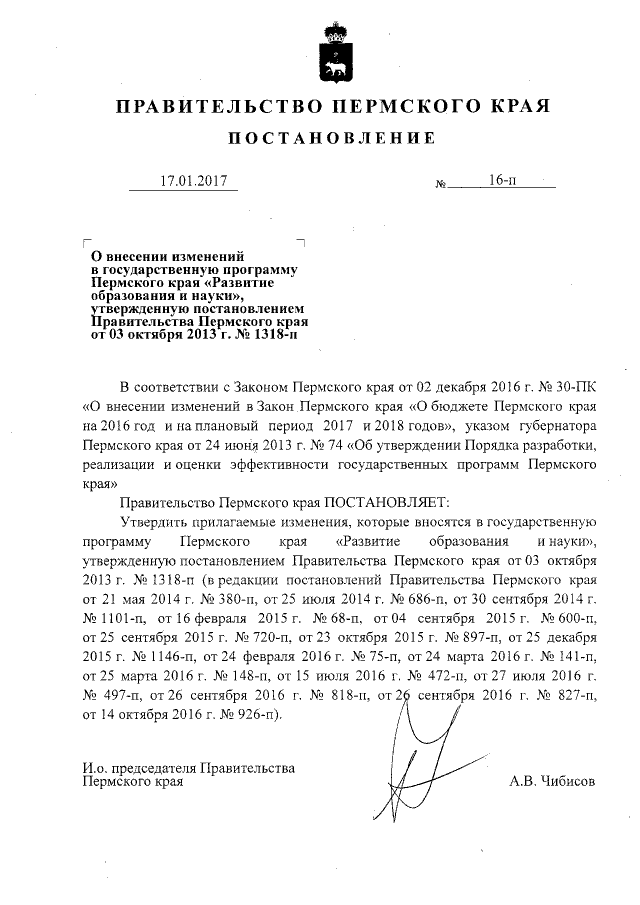 ПРАВИТЕЛЬСТВО ПЕРМСКОГО КРАЯ

ПОСТАНОВЛЕНИЕ

17.01.2017 № 16-п

О внесении изменений в государственную программу Пермского края «Развитие образования и науки», утвержденную постановлением Правительства Пермского края от 03 октября 2013 г. № 1318-п

В соответствии с Законом Пермского края от 02 декабря 2016 г. № 30-ПК «О внесении изменений в Закон Пермского края «О бюджете Пермского края на 2016 год и на плановый период 2017 и 2018 годов», указом губернатора Пермского края от 24 июня 2013 г. № 74 «Об утверждении Порядка разработки, реализации и оценки эффективности государственных программ Пермского края»

Правительство Пермского края ПОСТАНОВЛЯЕТ:

Утвердить прилагаемые изменения, которые вносятся в государственную программу Пермского края «Развитие образования и науки», утвержденную постановлением Правительства Пермского края от 03 октября 2013 г. № 1318-п (в редакции постановлений Правительства Пермского края от 21 мая 2014 г. № 380-п, от 25 июля 2014 г. № 686-п, от 30 сентября 2014 г. № 1101-п, от 16 февраля 2015 г. № 68-п, от 04 сентября 2015 г. № 600-п, от 25 сентября 2015 г. № 720-п, от 23 октября 2015 г. № 897-п, от 25 декабря 2015 г. № 1146-п, от 24 февраля 2016 г. № 75-п, от 24 марта 2016 г. № 141-п, от 25 марта 2016 г. № 148-п, от 15 июля 2016 г. № 472-п, от 27 июля 2016 г. № 497-п, от 26 сентября 2016 г. № 818-п, от 26 сентября 2016 г. № 827-п, от 14 октября 2016 г. № 926-п).

И.о. председателя Правительства Пермского края

А.В. Чибисов